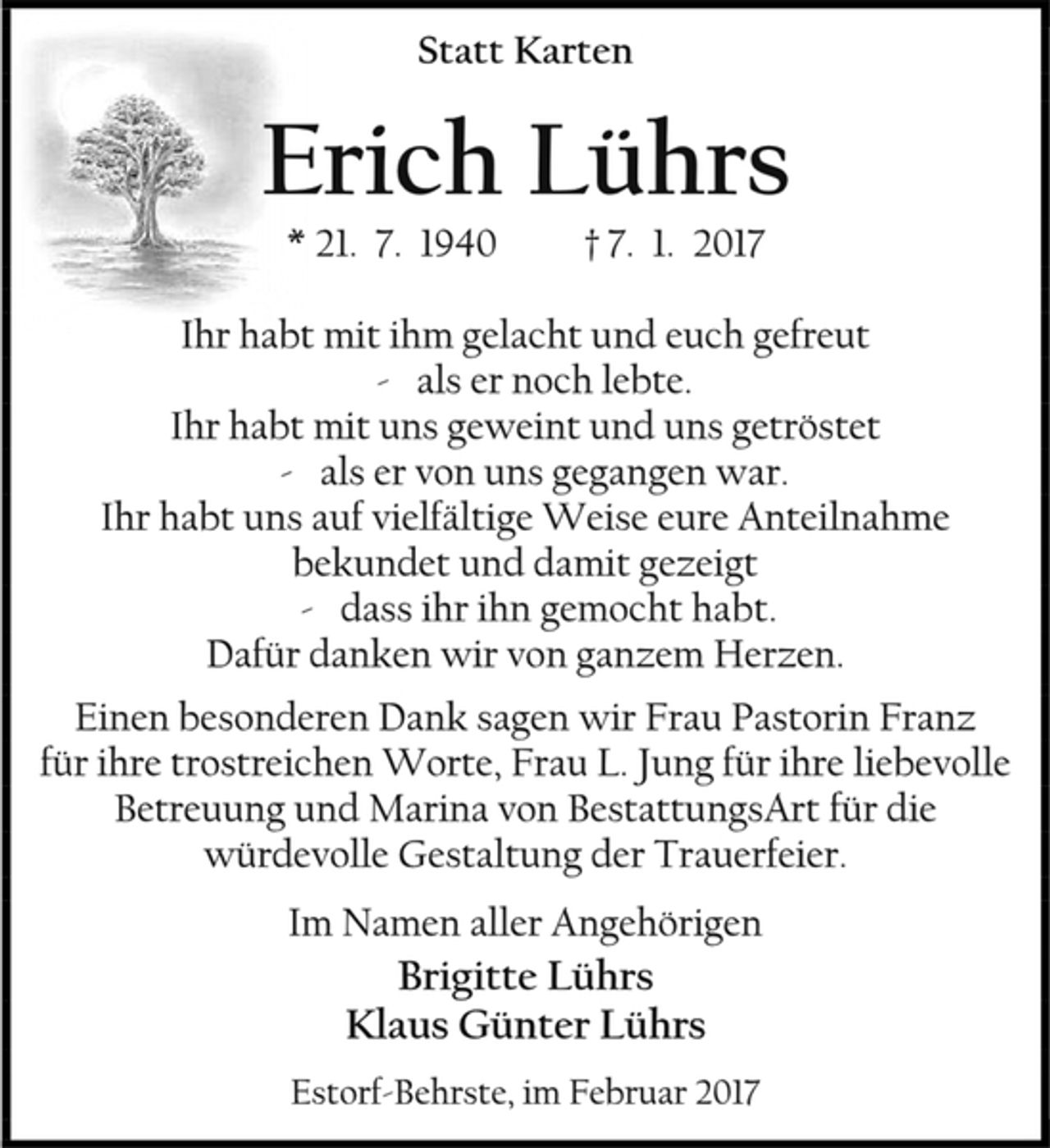 Statt Karten

Erich Lührs

* 21. 7. 1940 † 7. 1. 2017

Ihr habt mit ihm gelacht und euch gefreut
- als er noch lebte.
Ihr habt mit uns geweint und uns getröstet
- als er von uns gegangen war.
Ihr habt uns auf vielfältige Weise eure Anteilnahme
bekundet und damit gezeigt
- dass ihr ihn gemocht habt.
Dafür danken wir von ganzem Herzen.

Einen besonderen Dank sagen wir Frau Pastorin Franz für ihre trostreichen Worte, Frau L. Jung für ihre liebevolle Betreuung und Marina von BestattungsArt für die würdevolle Gestaltung der Trauerfeier.

Im Namen aller Angehörigen

Brigitte Lührs
Klaus Günter Lührs

Estorf-Behrste, im Februar 2017